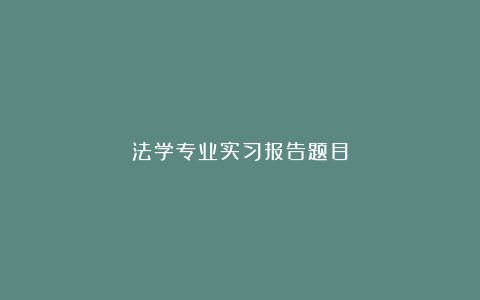 法学专业实习报告题目